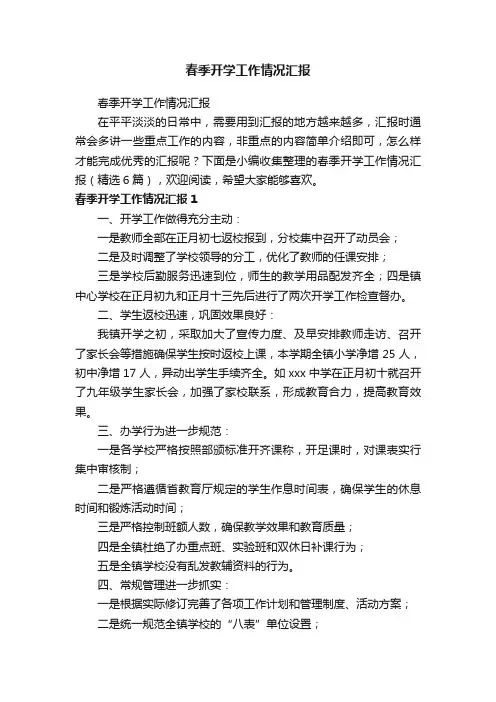 春季开学工作情况汇报

春季开学工作情况汇报

在平平淡淡的日常中，需要用到汇报的地方越来越多，汇报时通常会多讲一些重点工作的内容，非重点的内容简单介绍即可，怎么样才能完成优秀的汇报呢？下面是小编收集整理的春季开学工作情况汇报（精选6篇），欢迎阅读，希望大家能够喜欢。

春季开学工作情况汇报1

一、开学工作做得充分主动：

一是教师全部在正月初七返校报到，分校集中召开了动员会；

二是及时调整了学校领导的分工，优化了教师的任课安排；

三是学校后勤服务迅速到位，师生的教学用品配发齐全；四是镇中心学校在正月初九和正月十三先后进行了两次开学工作检查督办。

二、学生返校迅速，巩固效果良好：

我镇开学之初，采取加大了宣传力度、及早安排教师走访、召开了家长会等措施确保学生按时返校上课，本学期全镇小学净增25人，初中净增17人，异动出学生手续齐全。如xxx中学在正月初十就召开了九年级学生家长会，加强了家校联系，形成教育合力，提高教育效果。

三、办学行为进一步规范：

一是各学校严格按照部颁标准开齐课称，开足课时，对课表实行集中审核制；

二是严格遵循省教育厅规定的学生作息时间表，确保学生的休息时间和锻炼活动时间；

三是严格控制班额人数，确保教学效果和教育质量；

四是全镇杜绝了办重点班、实验班和双休日补课行为；

五是全镇学校没有乱发教辅资料的行为。

四、常规管理进一步抓实：

一是根据实际修订完善了各项工作计划和管理制度、活动方案；

二是统一规范全镇学校的“八表”单位设置；